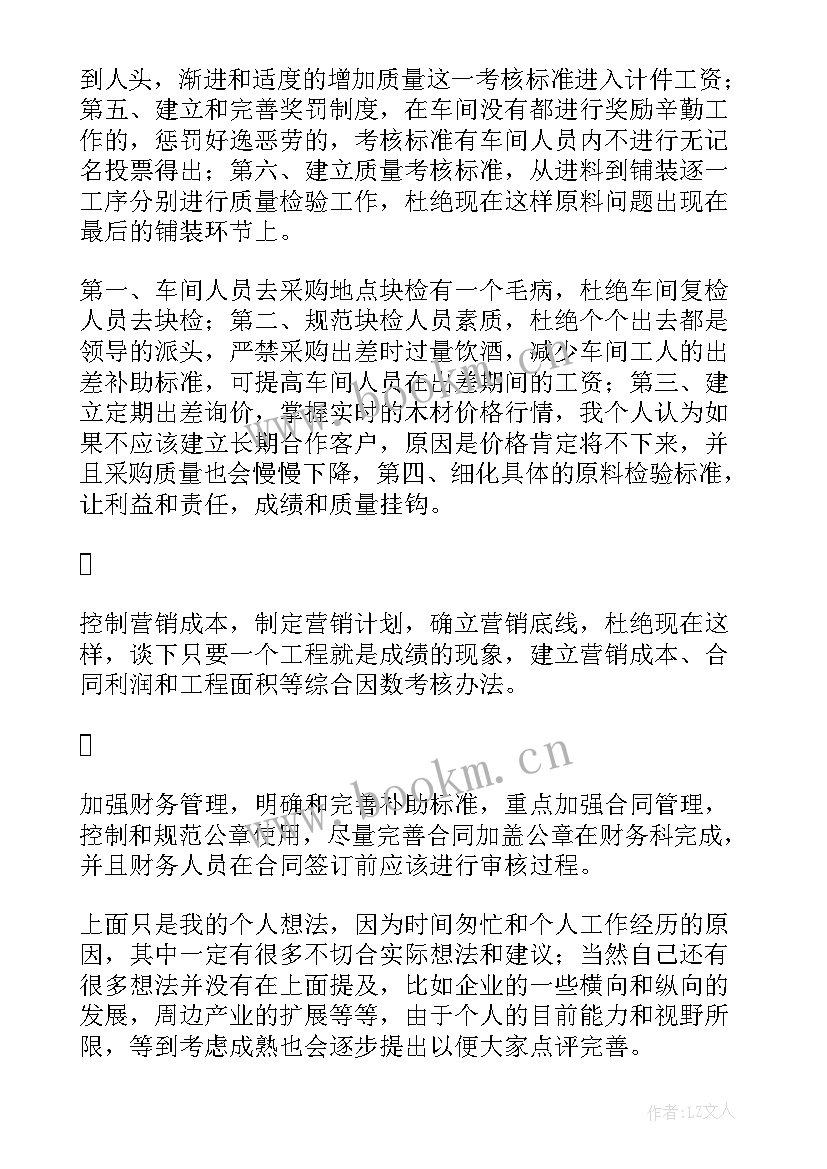 到人头，渐进和适度的增加质量这一考核标准进入计件工资；第五、建立和完善奖罚制度，在车间没有都进行奖励辛勤工作的，惩罚好逸恶劳的，考核标准有车间人员内不进行无记名投票得出；第六、建立质量考核标准，从进料到铺装逐一工序分别进行质量检验工作，杜绝现在这样原料问题出现在最后的铺装环节上。

第一、车间人员去采购地点块检有一个毛病，杜绝车间复检人员去块检；第二、规范块检人员素质，杜绝个个出去都是领导的派头，严禁采购出差时过量饮酒，减少车间工人的出差补助标准，可提高车间人员在出差期间的工资；第三、建立定期出差询价，掌握实时的木材价格行情，我个人认为如果不应该建立长期合作客户，原因是价格肯定将不下来，并且采购质量也会慢慢下降，第四、细化具体的原料检验标准，让利益和责任，成绩和质量挂钩。



控制营销成本，制定营销计划，确立营销底线，杜绝现在这样，谈下只要一个工程就是成绩的现象，建立营销成本、合同利润和工程面积等综合因数考核办法。



加强财务管理，明确和完善补助标准，重点加强合同管理，控制和规范公章使用，尽量完善合同加盖公章在财务科完成，并且财务人员在合同签订前应该进行审核过程。

上面只是我的个人想法，因为时间匆忙和个人工作经历的原因，其中一定有很多不切合实际想法和建议；当然自己还有很多想法并没有在上面提及，比如企业的一些横向和纵向的发展，周边产业的扩展等等，由于个人的目前能力和视野所限，等到考虑成熟也会逐步提出以便大家点评完善。

www.bookm.cn

作者：LZ文人